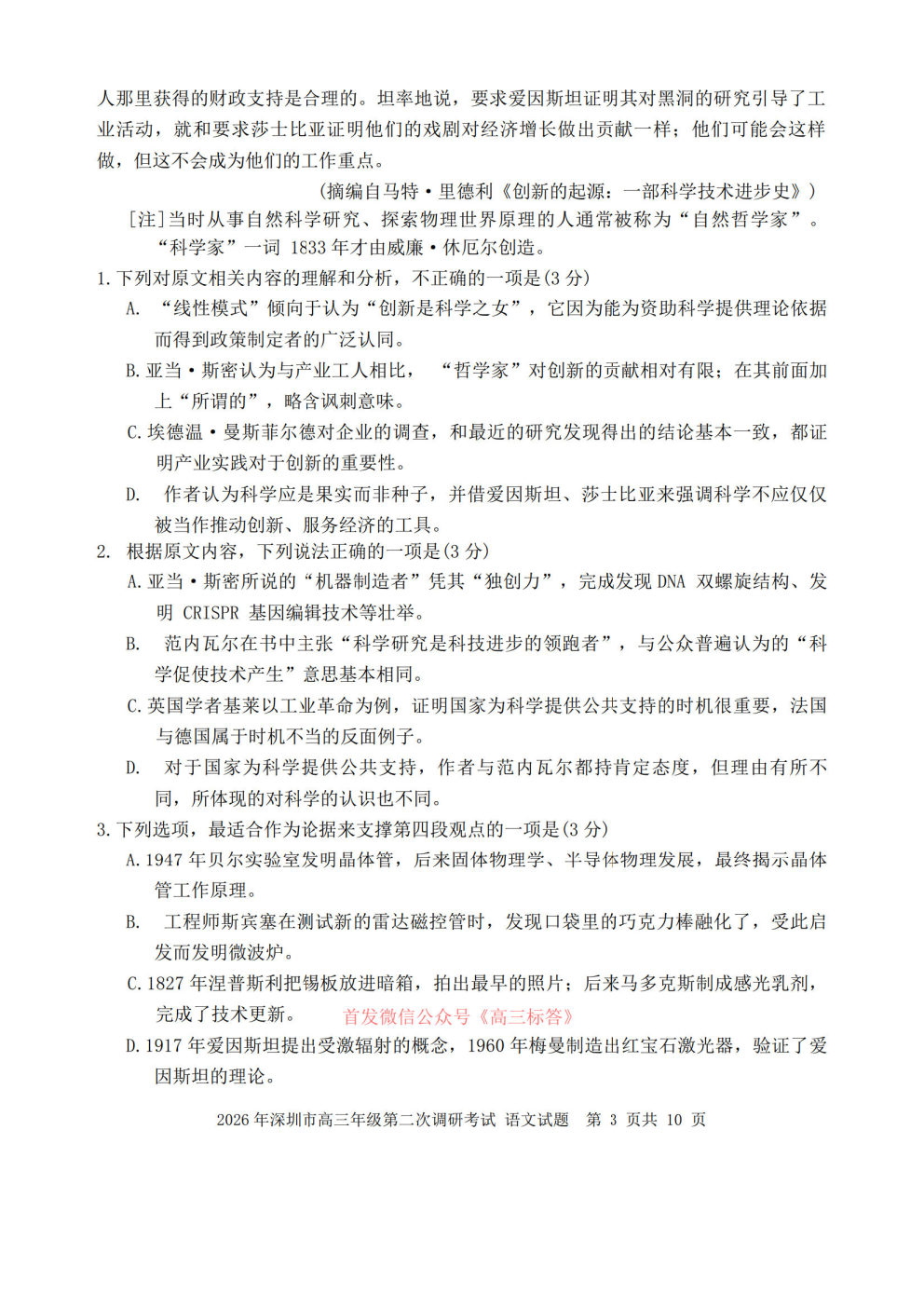 人那里获得的财政支持是合理的。坦率地说，要求爱因斯坦证明其对黑洞的研究引导了工业活动，就和要求莎士比亚证明他们的戏剧对经济增长做出贡献一样；他们可能会这样做，但这不会成为他们的工作重点。

（摘编自马特·里德利《创新的起源：一部科学技术进步史》）

[注]当时从事自然科学研究、探索物理世界原理的人通常被称为“自然哲学家”。“科学家”一词 1833 年才由威廉·休厄尔创造。

1. 下列对原文相关内容的理解和分析，不正确的一项是(3 分)

A. “线性模式”倾向于认为“创新是科学之女”，它因为能为资助科学提供理论依据而得到政策制定者的广泛认同。

B. 亚当·斯密认为与产业工人相比，“哲学家”对创新的贡献相对有限；在其前面加上“所谓的”，略含讽刺意味。

C. 埃德温·曼斯菲尔德对企业的调查，和最近的研究发现得出的结论基本一致，都证明产业实践对于创新的重要性。

D. 作者认为科学应是果实而非种子，并借爱因斯坦、莎士比亚来强调科学不应仅仅被当作推动创新、服务经济的工具。

2. 根据原文内容，下列说法正确的一项是(3 分)

A. 亚当·斯密所说的“机器制造者”凭其“独创力”，完成发现 DNA 双螺旋结构、发明 CRISPR 基因编辑技术等壮举。

B. 范内瓦尔在书中主张“科学研究是科技进步的领跑者”，与公众普遍认为的“科学促使技术产生”意思基本相同。

C. 英国学者基莱以工业革命为例，证明国家为科学提供公共支持的时机很重要，法国与德国属于时机不当的反面例子。

D. 对于国家为科学提供公共支持，作者与范内瓦尔都持肯定态度，但理由有所不同，所体现的对科学的认识也不同。

3. 下列选项，最适合作为论据来支撑第四段观点的一项是(3 分)

A. 1947 年贝尔实验室发明晶体管，后来固体物理学、半导体物理发展，最终揭示晶体管工作原理。

B. 工程师斯宾塞在测试新的雷达磁控管时，发现口袋里的巧克力棒融化了，受此启发而发明微波炉。

C. 1827 年涅普斯利把锡板放进暗箱，拍出最早的照片；后来马多克斯制成感光乳剂，完成了技术更新。 首发微信公众号《高三标答》

D. 1917 年爱因斯坦提出受激辐射的概念，1960 年梅曼制造出红宝石激光器，验证了爱因斯坦的理论。

2026 年深圳市高三年级第二次调研考试 语文试题 第 3 页共 10 页